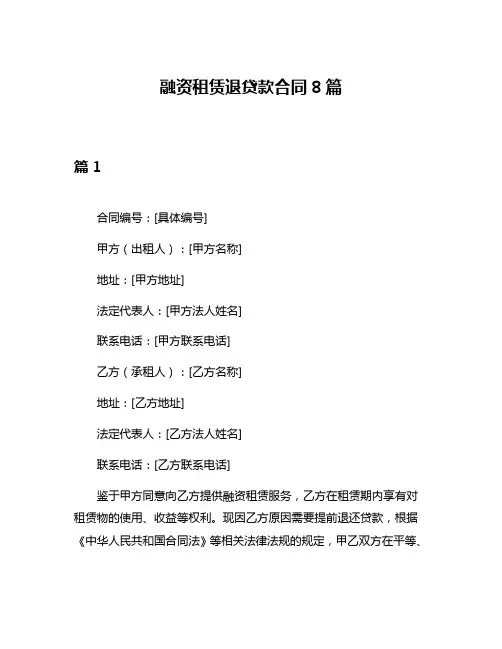 融资租赁退贷款合同 8 篇

篇 1

合同编号：[具体编号]

甲方（出租人）：[甲方名称]

地址：[甲方地址]

法定代表人：[甲方法人姓名]

联系电话：[甲方联系电话]

乙方（承租人）：[乙方名称]

地址：[乙方地址]

法定代表人：[乙方法人姓名]

联系电话：[乙方联系电话]

鉴于甲方同意向乙方提供融资租赁服务，乙方在租赁期内享有对租赁物的使用、收益等权利。现因乙方原因需要提前退还贷款，根据《中华人民共和国合同法》等相关法律法规的规定，甲乙双方在平等、